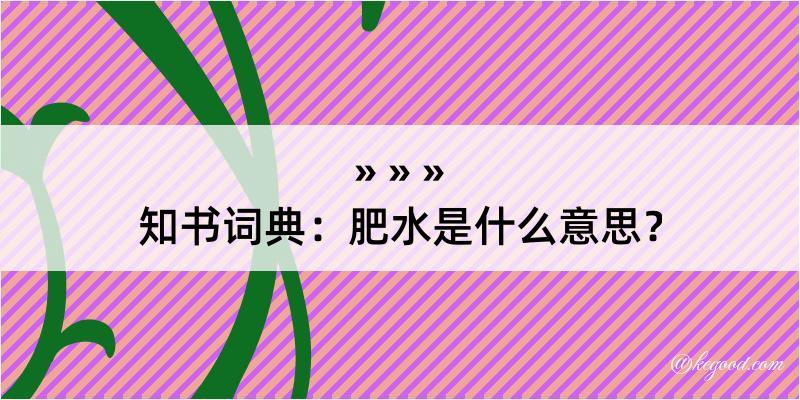 » » »
知书词典：肥水是什么意思？

@kegood.com